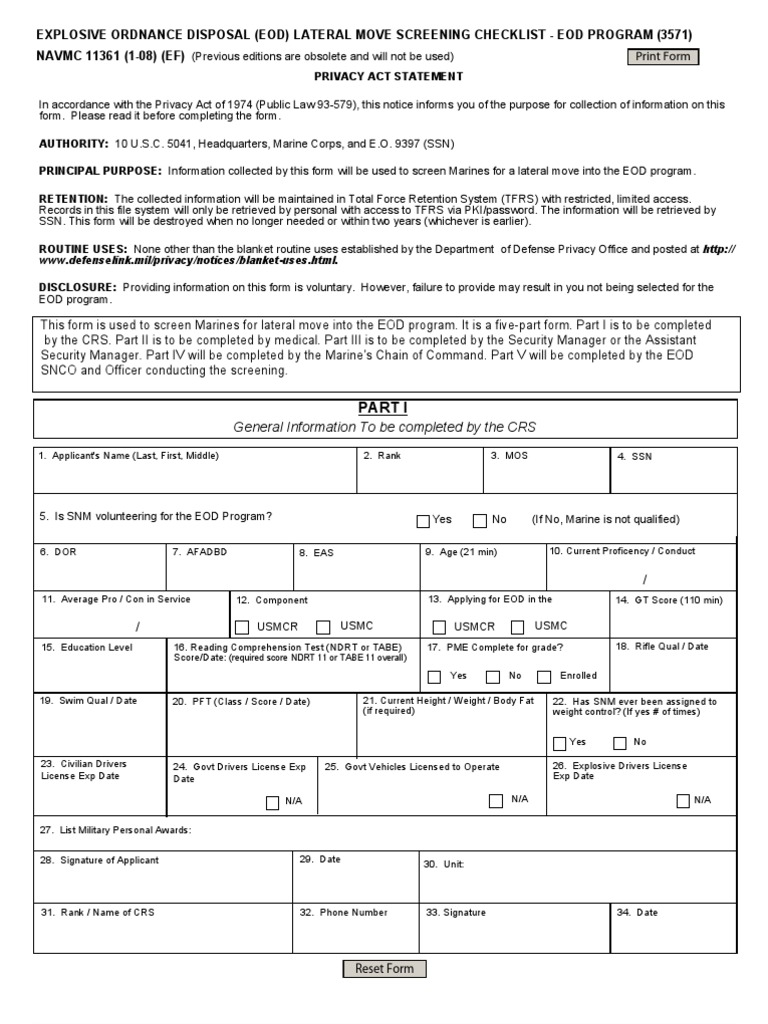 EXPLOSIVE ORDNANCE DISPOSAL (EOD) LATERAL MOVE SCREENING CHECKLIST - EOD PROGRAM (3571)
NAVMC 11361 (1-08) (EF) (Previous editions are obsolete and will not be used)

Print Form

PRIVACY ACT STATEMENT

In accordance with the Privacy Act of 1974 (Public Law 93-579), this notice informs you of the purpose for collection of information on this form. Please read it before completing the form.

AUTHORITY: 10 U.S.C. 5041, Headquarters, Marine Corps, and E.O. 9397 (SSN)

PRINCIPAL PURPOSE: Information collected by this form will be used to screen Marines for a lateral move into the EOD program.

RETENTION: The collected information will be maintained in Total Force Retention System (TFRS) with restricted, limited access. Records in this file system will only be retrieved by personal with access to TFRS via PKI/password. The information will be retrieved by SSN. This form will be destroyed when no longer needed or within two years (whichever is earlier).

ROUTINE USES: None other than the blanket routine uses established by the Department of Defense Privacy Office and posted at http://www.defenselink.mil/privacy/notices/blanket-uses.html.

DISCLOSURE: Providing information on this form is voluntary. However, failure to provide may result in you not being selected for the EOD program.

This form is used to screen Marines for lateral move into the EOD program. It is a five-part form. Part I is to be completed by the CRS. Part II is to be completed by medical. Part III is to be completed by the Security Manager or the Assistant Security Manager. Part IV will be completed by the Marine's Chain of Command. Part V will be completed by the EOD SNCO and Officer conducting the screening.

PART I
General Information To be completed by the CRS

1. Applicant's Name (Last, First, Middle)
2. Rank
3. MOS
4. SSN

5. Is SNM volunteering for the EOD Program? Yes No (If No, Marine is not qualified)

6. DOR
7. AFADBD
8. EAS
9. Age (21 min)
10. Current Proficency / Conduct /

11. Average Pro / Con in Service /
12. Component USMCR USMC
13. Applying for EOD in the USMCR USMC
14. GT Score (110 min)

15. Education Level
16. Reading Comprehension Test (NDRT or TABE) Score/Date: (required score NDRT 11 or TABE 11 overall)
17. PME Complete for grade? Yes No Enrolled
18. Rifle Qual / Date

19. Swim Qual / Date
20. PFT (Class / Score / Date)
21. Current Height / Weight / Body Fat (if required)
22. Has SNM ever been assigned to weight control? (If yes # of times) Yes No

23. Civilian Drivers License Exp Date
24. Govt Drivers License Exp Date N/A
25. Govt Vehicles Licensed to Operate N/A
26. Explosive Drivers License Exp Date N/A

27. List Military Personal Awards:

28. Signature of Applicant
29. Date
30. Unit:

31. Rank / Name of CRS
32. Phone Number
33. Signature
34. Date

Reset Form